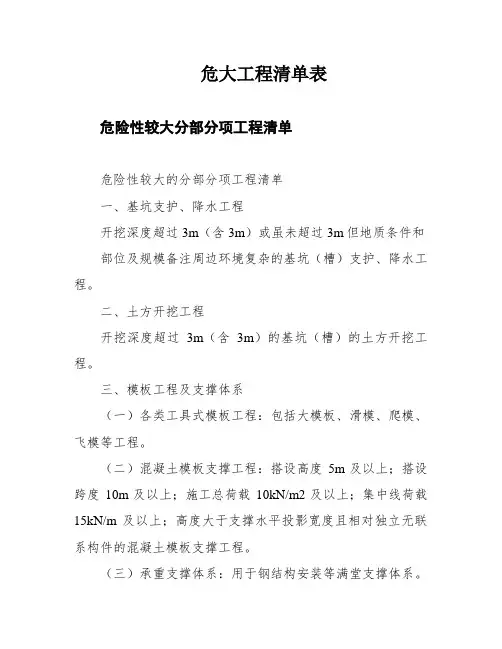 危大工程清单表

危险性较大分部分项工程清单

危险性较大的分部分项工程清单

一、基坑支护、降水工程

开挖深度超过 3m（含 3m）或虽未超过 3m 但地质条件和部位及规模备注周边环境复杂的基坑（槽）支护、降水工程。

二、土方开挖工程

开挖深度超过 3m（含 3m）的基坑（槽）的土方开挖工程。

三、模板工程及支撑体系

（一）各类工具式模板工程：包括大模板、滑模、爬模、飞模等工程。

（二）混凝土模板支撑工程：搭设高度 5m 及以上；搭设跨度 10m 及以上；施工总荷载 10kN/m2 及以上；集中线荷载 15kN/m 及以上；高度大于支撑水平投影宽度且相对独立无联系构件的混凝土模板支撑工程。

（三）承重支撑体系：用于钢结构安装等满堂支撑体系。